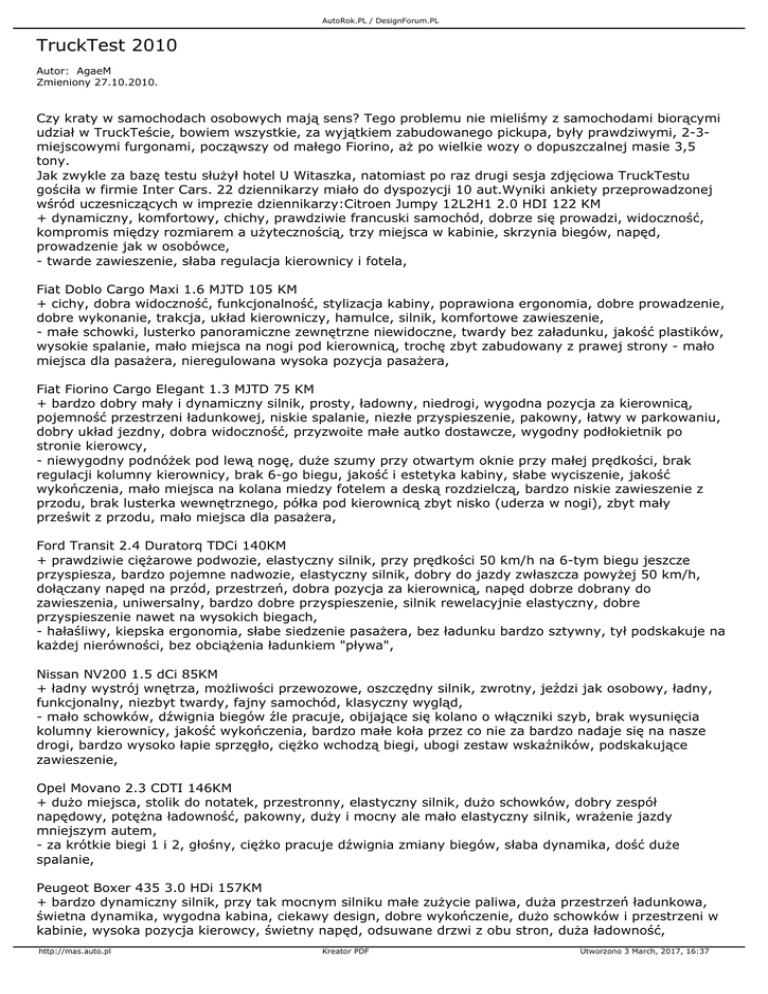 AutoRok.PL / DesignForum.PL

TruckTest 2010

Autor: AgaeM
Zmieniony 27.10.2010.

Czy kraty w samochodach osobowych mają sens? Tego problemu nie mieliśmy z samochodami biorącymi udział w TruckTeście, bowiem wszystkie, za wyjątkiem zabudowanego pickupa, były prawdziwymi, 2-3-miejscowymi furgonami, począwszy od małego Fiorino, aż po wielkie wozy o dopuszczalnej masie 3,5 tony.
Jak zwykle za bazę testu służył hotel U Witaszka, natomiast po raz drugi sesja zdjęciowa TruckTestu gościła w firmie Inter Cars. 22 dziennikarzy miało do dyspozycji 10 aut.Wyniki ankiety przeprowadzonej wśród uczesniczących w imprezie dziennikarzy:Citroen Jumpy 12L2H1 2.0 HDI 122 KM
+ dynamiczny, komfortowy, chichy, prawdziwie francuski samochód, dobrze się prowadzi, widoczność, kompromis między rozmiarem a użytecznością, trzy miejsca w kabinie, skrzynia biegów, napęd, prowadzenie jak w osobówce,
- twarde zawieszenie, słaba regulacja kierownicy i fotela,

Fiat Doblo Cargo Maxi 1.6 MJTD 105 KM
+ cichy, dobra widoczność, funkcjonalność, stylizacja kabiny, poprawiona ergonomia, dobre prowadzenie, dobre wykonanie, trakcja, układ kierowniczy, hamulce, silnik, komfortowe zawieszenie,
- małe schowki, lusterko panoramiczne zewnętrzne niewidoczne, twardy bez załadunku, jakość plastików, wysokie spalanie, mało miejsca na nogi pod kierownicą, trochę zbyt zabudowany z prawej strony - mało miejsca dla pasażera, nieregulowana wysoka pozycja pasażera,

Fiat Fiorino Cargo Elegant 1.3 MJTD 75 KM
+ bardzo dobry mały i dynamiczny silnik, prosty, ładowny, niedrogi, wygodna pozycja za kierownicą, pojemność przestrzeni ładunkowej, niskie spalanie, niezłe przyspieszenie, pakowny, łatwy w parkowaniu, dobry układ jezdny, dobra widoczność, przyzwoite małe autko dostawcze, wygodny podłokietnik po stronie kierowcy,
- niewygodny podnóżek pod lewą nogę, duże szumy przy otwartym oknie przy małej prędkości, brak regulacji kolumny kierownicy, brak 6-go biegu, jakość i estetyka kabiny, słabe wyciszenie, jakość wykończenia, mało miejsca na kolana miedzy fotelem a deską rozdzielczą, bardzo niskie zawieszenie z przodu, brak lusterka wewnętrznego, półka pod kierownicą zbyt nisko (uderza w nogi), zbyt mały prześwit z przodu, mało miejsca dla pasażera,

Ford Transit 2.4 Duratorq TDCi 140KM
+ prawdziwie ciężarowe podwozie, elastyczny silnik, przy prędkości 50 km/h na 6-tym biegu jeszcze przyspiesza, bardzo pojemne nadwozie, elastyczny silnik, dobry do jazdy zwłaszcza powyżej 50 km/h, dołączany napęd na przód, przestrzeń, dobra pozycja za kierownicą, napęd dobrze dobrany do zawieszenia, uniwersalny, bardzo dobre przyspieszenie, silnik rewelacyjnie elastyczny, dobre przyspieszenie nawet na wysokich biegach,
- hałaśliwy, kiepska ergonomia, słabe siedzenie pasażera, bez ładunku bardzo sztywny, tył podskakuje na każdej nierówności, bez obciążenia ładunkiem "pływa",

Nissan NV200 1.5 dCi 85KM
+ ładny wystrój wnętrza, możliwości przewozowe, oszczędny silnik, zwrotny, jeździ jak osobowy, ładny, funkcjonalny, niezbyt twardy, fajny samochód, klasyczny wygląd,
- mało schowków, dźwignia biegów źle pracuje, obijające się kolano o włączniki szyb, brak wysunięcia kolumny kierownicy, jakość wykończenia, bardzo małe koła przez co nie za bardzo nadaje się na nasze drogi, bardzo wysoko łapie sprzęgło, ciężko wchodzą biegi, ubogi zestaw wskaźników, podskakujące zawieszenie,

Opel Movano 2.3 CDTI 146KM
+ dużo miejsca, stolik do notatek, przestronny, elastyczny silnik, dużo schowków, dobry zespół napędowy, potężna ładowność, pakowny, duży i mocny ale mało elastyczny silnik, wrażenie jazdy mniejszym autem,
- za krótkie biegi 1 i 2, głośny, ciężko pracuje dźwignia zmiany biegów, słaba dynamika, dość duże spalanie,

Peugeot Boxer 435 3.0 HDi 157KM
+ bardzo dynamiczny silnik, przy tak mocnym silniku małe zużycie paliwa, duża przestrzeń ładunkowa, świetna dynamika, wygodna kabina, ciekawy design, dobre wykończenie, dużo schowków i przestrzeni w kabinie, wysoka pozycja kierowcy, świetny napęd, odsuwane drzwi z obu stron, duża ładowność,

http://mas.auto.pl Kreator PDF Utworzono 3 March, 2017, 16:37